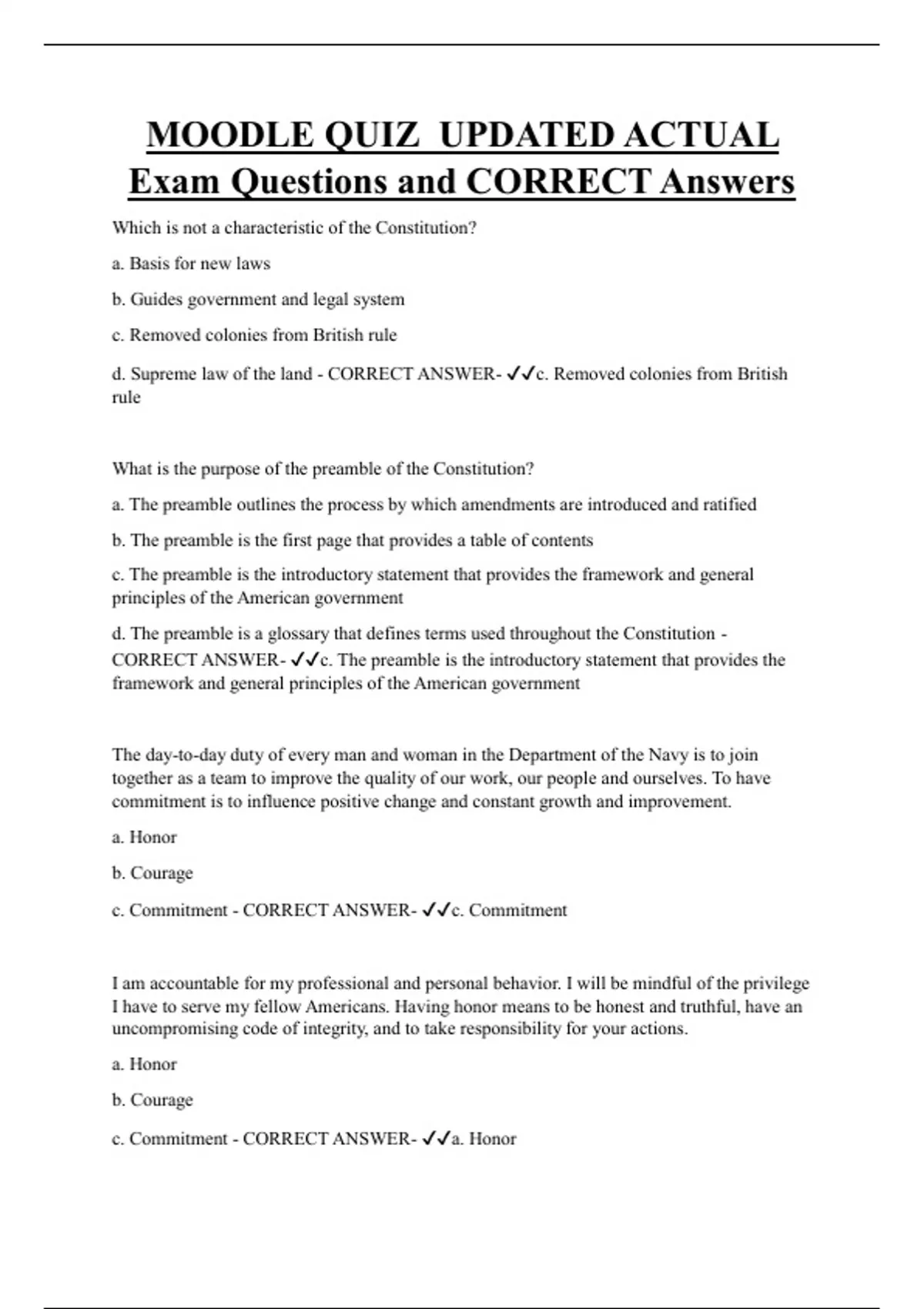 MOODLE QUIZ UPDATED ACTUAL Exam Questions and CORRECT Answers

Which is not a characteristic of the Constitution?

a. Basis for new laws

b. Guides government and legal system

c. Removed colonies from British rule

d. Supreme law of the land - CORRECT ANSWER- ✓✓c. Removed colonies from British rule

What is the purpose of the preamble of the Constitution?

a. The preamble outlines the process by which amendments are introduced and ratified

b. The preamble is the first page that provides a table of contents

c. The preamble is the introductory statement that provides the framework and general principles of the American government

d. The preamble is a glossary that defines terms used throughout the Constitution - CORRECT ANSWER- ✓✓c. The preamble is the introductory statement that provides the framework and general principles of the American government

The day-to-day duty of every man and woman in the Department of the Navy is to join together as a team to improve the quality of our work, our people and ourselves. To have commitment is to influence positive change and constant growth and improvement.

a. Honor

b. Courage

c. Commitment - CORRECT ANSWER- ✓✓c. Commitment

I am accountable for my professional and personal behavior. I will be mindful of the privilege I have to serve my fellow Americans. Having honor means to be honest and truthful, have an uncompromising code of integrity, and to take responsibility for your actions.

a. Honor

b. Courage

c. Commitment - CORRECT ANSWER- ✓✓a. Honor